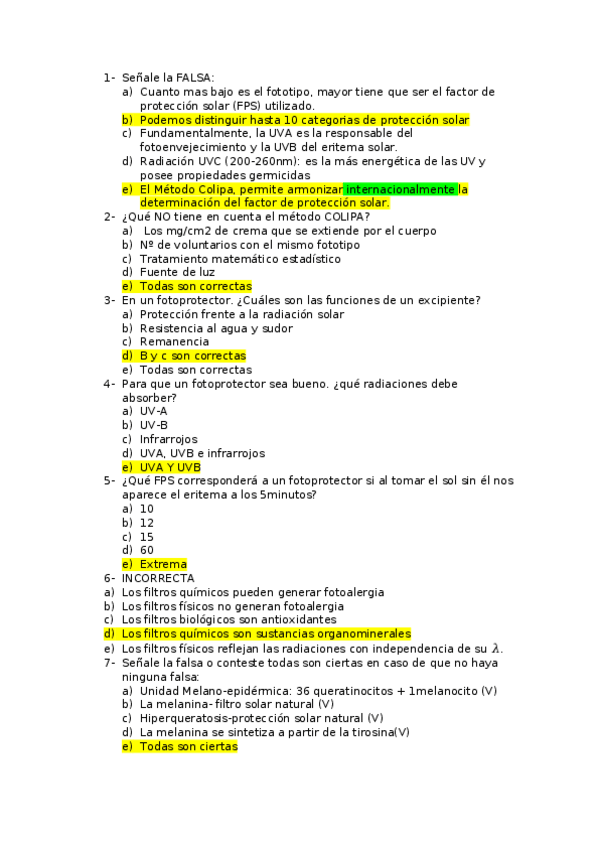 1- Señale la FALSA:
a) Cuanto mas bajo es el fototipo, mayor tiene que ser el factor de protección solar (FPS) utilizado.
b) Podemos distinguir hasta 10 categorias de protección solar
c) Fundamentalmente, la UVA es la responsable del fotoenvejecimiento y la UVB del eritema solar.
d) Radiación UVC (200-260nm): es la más energética de las UV y posee propiedades germicidas
e) El Método Colipa, permite armonizar internacionalmente la determinación del factor de protección solar.
2- ¿Qué NO tiene en cuenta el método COLIPA?
a) Los mg/cm2 de crema que se extiende por el cuerpo
b) Nº de voluntarios con el mismo fototipo
c) Tratamiento matemático estadístico
d) Fuente de luz
e) Todas son correctas
3- En un fotoprotector. ¿Cuáles son las funciones de un excipiente?
a) Protección frente a la radiación solar
b) Resistencia al agua y sudor
c) Remanencia
d) B y c son correctas
e) Todas son correctas
4- Para que un fotoprotector sea bueno. ¿qué radiaciones debe absorber?
a) UV-A
b) UV-B
c) Infrarrojos
d) UVA, UVB e infrarrojos
e) UVA Y UVB
5- ¿Qué FPS corresponderá a un fotoprotector si al tomar el sol sin él nos aparece el eritema a los 5minutos?
a) 10
b) 12
c) 15
d) 60
e) Extrema
6- INCORRECTA
a) Los filtros químicos pueden generar fotoalergia
b) Los filtros físicos no generan fotoalergia
c) Los filtros biológicos son antioxidantes
d) Los filtros químicos son sustancias organominerales
e) Los filtros físicos reflejan las radiaciones con independencia de su $\lambda$.
7- Señale la falsa o conteste todas son ciertas en caso de que no haya ninguna falsa:
a) Unidad Melano-epidérmica: 36 queratinocitos + 1melanocito (V)
b) La melanina- filtro solar natural (V)
c) Hiperqueratosis-protección solar natural (V)
d) La melanina se sintetiza a partir de la tirosina(V)
e) Todas son ciertas